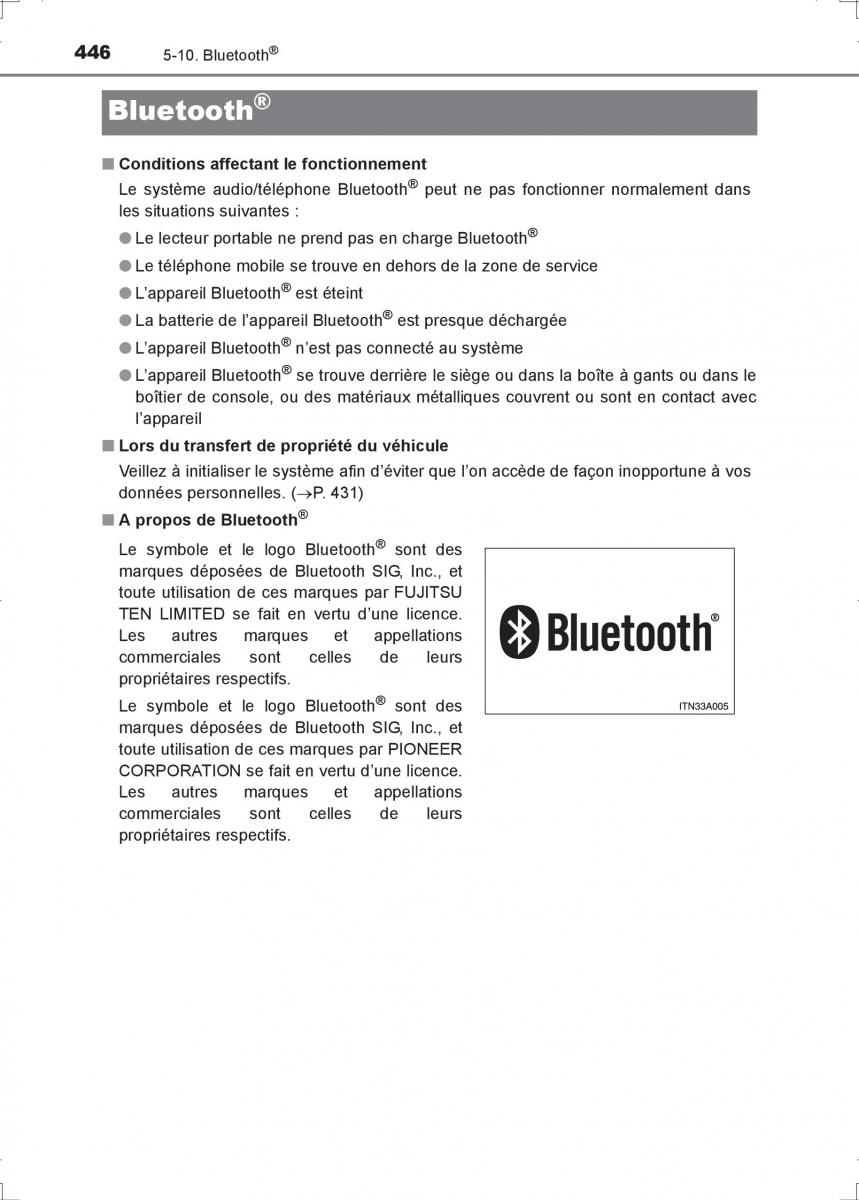 446 5-10. Bluetooth®

Bluetooth®

■ Conditions affectant le fonctionnement

Le système audio/téléphone Bluetooth® peut ne pas fonctionner normalement dans les situations suivantes :

● Le lecteur portable ne prend pas en charge Bluetooth®

● Le téléphone mobile se trouve en dehors de la zone de service

● L'appareil Bluetooth® est éteint

● La batterie de l'appareil Bluetooth® est presque déchargée

● L'appareil Bluetooth® n'est pas connecté au système

● L'appareil Bluetooth® se trouve derrière le siège ou dans la boîte à gants ou dans le boîtier de console, ou des matériaux métalliques couvrent ou sont en contact avec l'appareil

■ Lors du transfert de propriété du véhicule

Veillez à initialiser le système afin d'éviter que l'on accède de façon inopportune à vos données personnelles. (→P. 431)

■ A propos de Bluetooth®

Le symbole et le logo Bluetooth® sont des marques déposées de Bluetooth SIG, Inc., et toute utilisation de ces marques par FUJITSU TEN LIMITED se fait en vertu d'une licence. Les autres marques et appellations commerciales sont celles de leurs propriétaires respectifs.

Le symbole et le logo Bluetooth® sont des marques déposées de Bluetooth SIG, Inc., et toute utilisation de ces marques par PIONEER CORPORATION se fait en vertu d'une licence. Les autres marques et appellations commerciales sont celles de leurs propriétaires respectifs.

Bluetooth®

ITN33A005